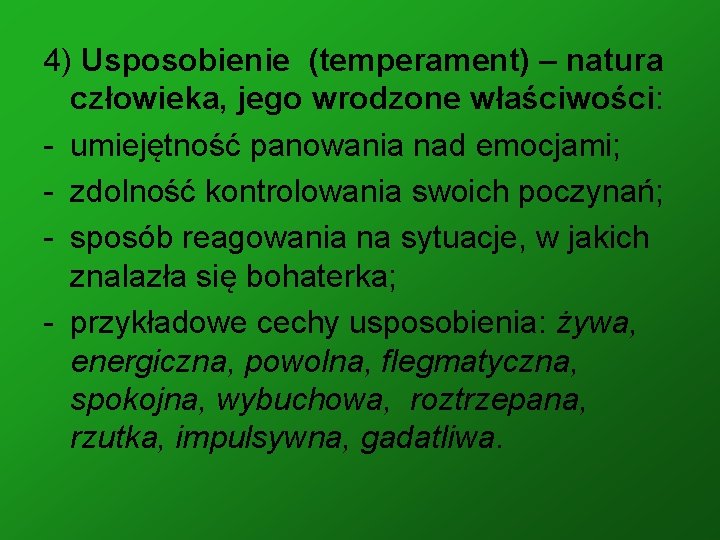 4) Usposobienie (temperament) – natura człowieka, jego wrodzone właściwości:
- umiejętność panowania nad emocjami;
- zdolność kontrolowania swoich poczynań;
- sposób reagowania na sytuacje, w jakich znalazła się bohaterka;
- przykładowe cechy usposobienia: żywa, energiczna, powolna, flegmatyczna, spokojna, wybuchowa, roztrzepana, rzutka, impulsywna, gadatliwa.